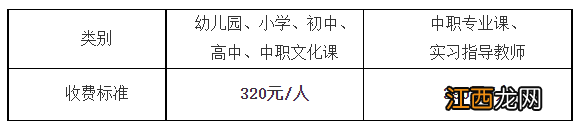 | 类别 | 幼儿园、小学、初中、高中、中职文化课 | 中职专业课、实习指导教师 |
|---|---|---|
| 收费标准 | 320元/人 | 江西龙网 |